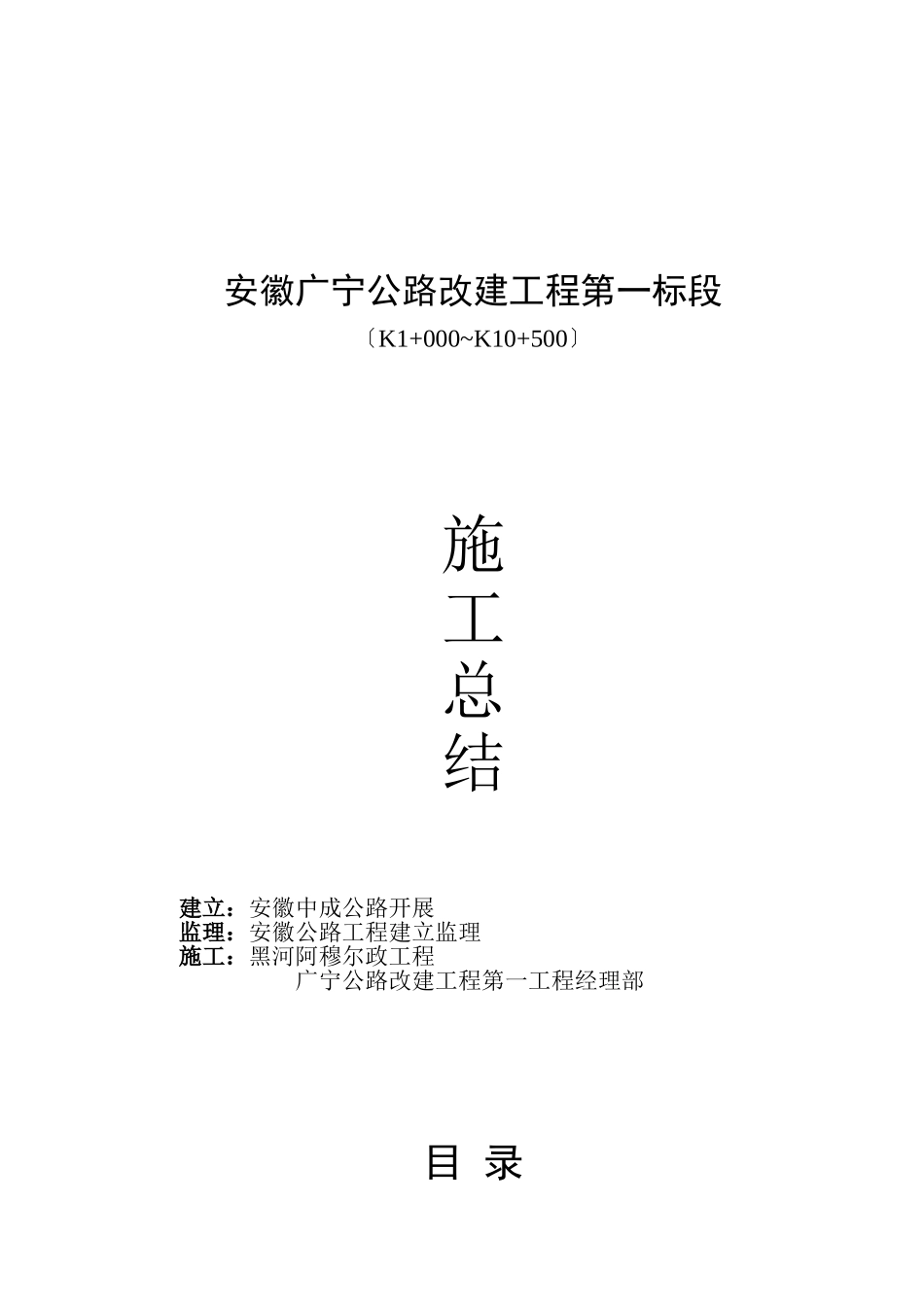 安徽广宁公路改建工程第一标段

〔K1+000~K10+500〕

施
工
总
结

建立：安徽中成公路开展
监理：安徽公路工程建立监理
施工：黑河阿穆尔政工程
广宁公路改建工程第一工程经理部

目 录